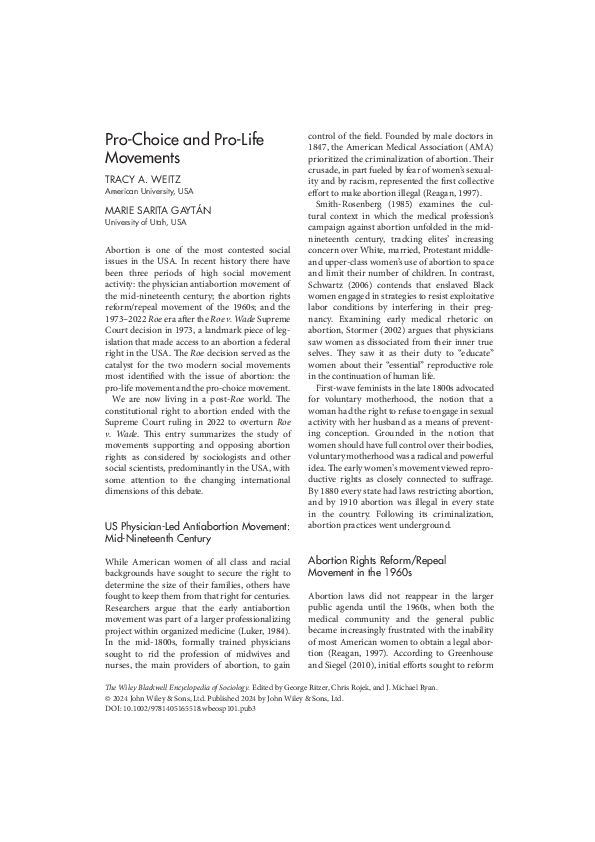 Pro-Choice and Pro-Life Movements

TRACY A. WEITZ
American University, USA

MARIE SARITA GAYTÁN
University of Utah, USA

Abortion is one of the most contested social issues in the USA. In recent history there have been three periods of high social movement activity: the physician antiabortion movement of the mid-nineteenth century; the abortion rights reform/repeal movement of the 1960s; and the 1973–2022 Roe era after the Roe v. Wade Supreme Court decision in 1973, a landmark piece of legislation that made access to an abortion a federal right in the USA. The Roe decision served as the catalyst for the two modern social movements most identified with the issue of abortion: the pro-life movement and the pro-choice movement.

We are now living in a post-Roe world. The constitutional right to abortion ended with the Supreme Court ruling in 2022 to overturn Roe v. Wade. This entry summarizes the study of movements supporting and opposing abortion rights as considered by sociologists and other social scientists, predominantly in the USA, with some attention to the changing international dimensions of this debate.

US Physician-Led Antiabortion Movement: Mid-Nineteenth Century

While American women of all class and racial backgrounds have sought to secure the right to determine the size of their families, others have fought to keep them from that right for centuries. Researchers argue that the early antiabortion movement was part of a larger professionalizing project within organized medicine (Luker, 1984). In the mid-1800s, formally trained physicians sought to rid the profession of midwives and nurses, the main providers of abortion, to gain control of the field. Founded by male doctors in 1847, the American Medical Association (AMA) prioritized the criminalization of abortion. Their crusade, in part fueled by fear of women's sexuality and by racism, represented the first collective effort to make abortion illegal (Reagan, 1997).

Smith-Rosenberg (1985) examines the cultural context in which the medical profession's campaign against abortion unfolded in the mid-nineteenth century, tracking elites' increasing concern over White, married, Protestant middle- and upper-class women's use of abortion to space and limit their number of children. In contrast, Schwartz (2006) contends that enslaved Black women engaged in strategies to resist exploitative labor conditions by interfering in their pregnancy. Examining early medical rhetoric on abortion, Stormer (2002) argues that physicians saw women as dissociated from their inner true selves. They saw it as their duty to "educate" women about their "essential" reproductive role in the continuation of human life.

First-wave feminists in the late 1800s advocated for voluntary motherhood, the notion that a woman had the right to refuse to engage in sexual activity with her husband as a means of preventing conception. Grounded in the notion that women should have full control over their bodies, voluntary motherhood was a radical and powerful idea. The early women's movement viewed reproductive rights as closely connected to suffrage. By 1880 every state had laws restricting abortion, and by 1910 abortion was illegal in every state in the country. Following its criminalization, abortion practices went underground.

Abortion Rights Reform/Repeal Movement in the 1960s

Abortion laws did not reappear in the larger public agenda until the 1960s, when both the medical community and the general public became increasingly frustrated with the inability of most American women to obtain a legal abortion (Reagan, 1997). According to Greenhouse and Siegel (2010), initial efforts sought to reform

The Wiley Blackwell Encyclopedia of Sociology. Edited by George Ritzer, Chris Rojek, and J. Michael Ryan.
© 2024 John Wiley & Sons, Ltd. Published 2024 by John Wiley & Sons, Ltd.
DOI: 10.1002/9781405165518.wbeosp101.pub3